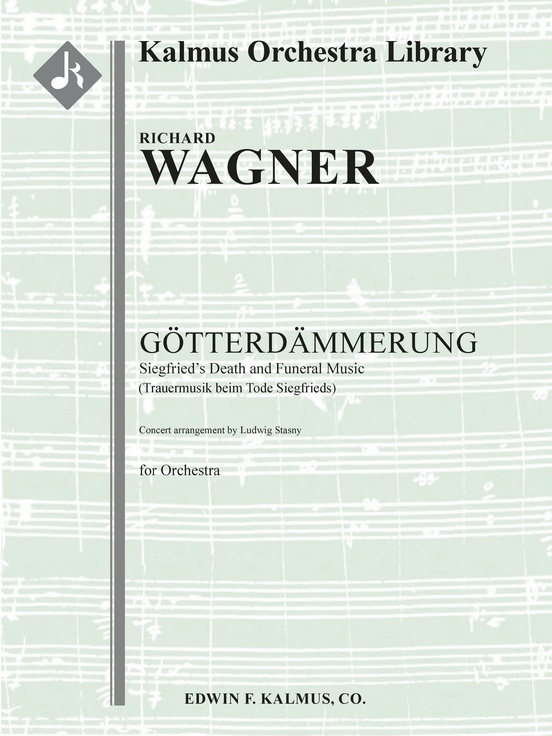 Kalmus Orchestra Library

RICHARD
WAGNER

GÖTTERDÄMMERUNG
Siegfried's Death and Funeral Music
(Trauermusik beim Tode Siegfrieds)

Concert arrangement by Ludwig Stasny

for Orchestra

EDWIN F. KALMUS, CO.